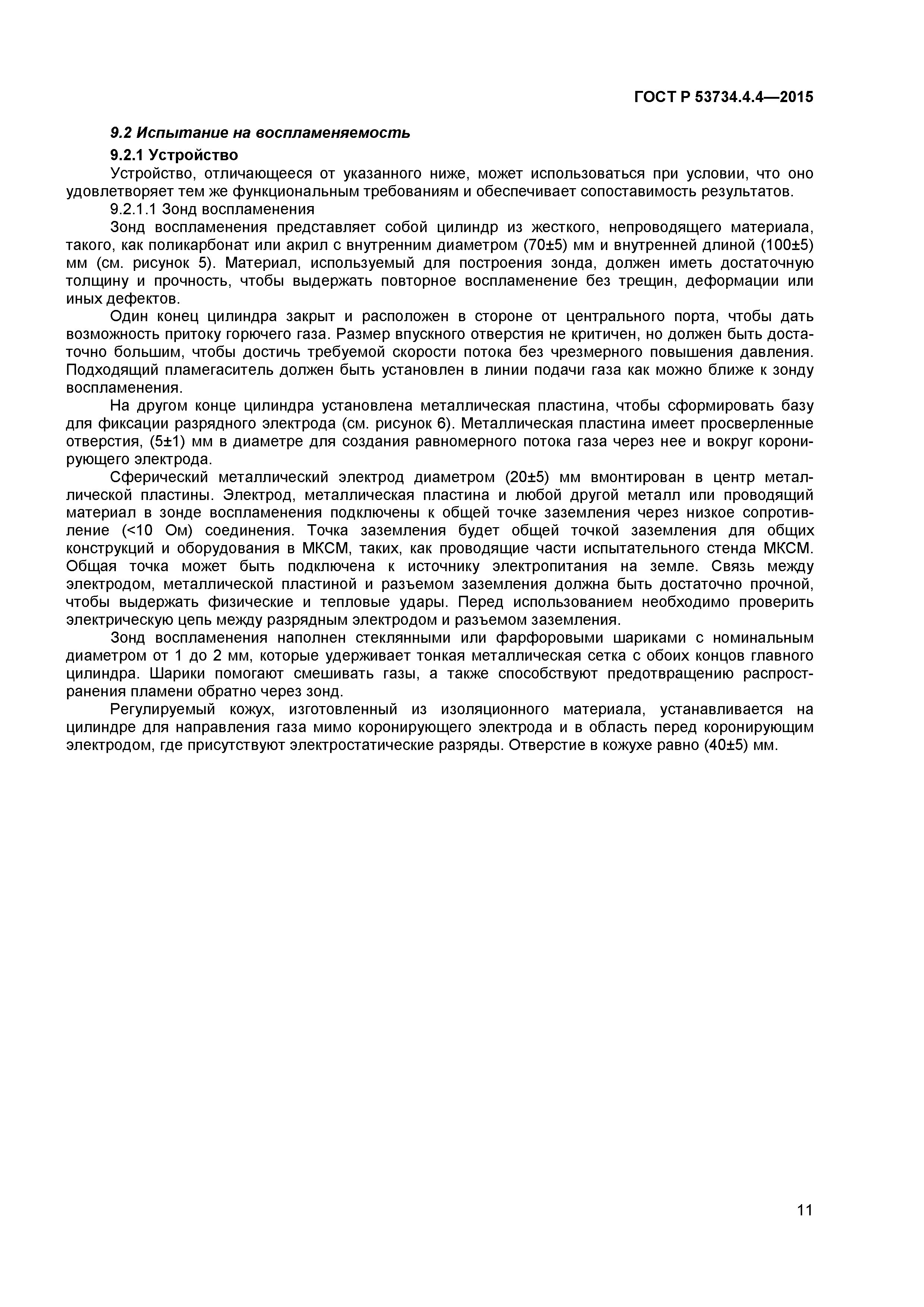 ГОСТ Р 53734.4.4—2015

9.2 Испытание на воспламеняемость

9.2.1 Устройство

Устройство, отличающееся от указанного ниже, может использоваться при условии, что оно удовлетворяет тем же функциональным требованиям и обеспечивает сопоставимость результатов.

9.2.1.1 Зонд воспламенения

Зонд воспламенения представляет собой цилиндр из жесткого, непроводящего материала, такого, как поликарбонат или акрил с внутренним диаметром (70±5) мм и внутренней длиной (100±5) мм (см. рисунок 5). Материал, используемый для построения зонда, должен иметь достаточную толщину и прочность, чтобы выдержать повторное воспламенение без трещин, деформации или иных дефектов.

Один конец цилиндра закрыт и расположен в стороне от центрального порта, чтобы дать возможность притоку горючего газа. Размер впускного отверстия не критичен, но должен быть достаточно большим, чтобы достичь требуемой скорости потока без чрезмерного повышения давления. Подходящий пламегаситель должен быть установлен в линии подачи газа как можно ближе к зонду воспламенения.

На другом конце цилиндра установлена металлическая пластина, чтобы сформировать базу для фиксации разрядного электрода (см. рисунок 6). Металлическая пластина имеет просверленные отверстия, (5±1) мм в диаметре для создания равномерного потока газа через нее и вокруг коронирующего электрода.

Сферический металлический электрод диаметром (20±5) мм вмонтирован в центр металлической пластины. Электрод, металлическая пластина и любой другой металл или проводящий материал в зонде воспламенения подключены к общей точке заземления через низкое сопротивление (<10 Ом) соединения. Точка заземления будет общей точкой заземления для общих конструкций и оборудования в МКСМ, таких, как проводящие части испытательного стенда МКСМ. Общая точка может быть подключена к источнику электропитания на земле. Связь между электродом, металлической пластиной и разъемом заземления должна быть достаточно прочной, чтобы выдержать физические и тепловые удары. Перед использованием необходимо проверить электрическую цепь между разрядным электродом и разъемом заземления.

Зонд воспламенения наполнен стеклянными или фарфоровыми шариками с номинальным диаметром от 1 до 2 мм, которые удерживает тонкая металлическая сетка с обоих концов главного цилиндра. Шарики помогают смешивать газы, а также способствуют предотвращению распространения пламени обратно через зонд.

Регулируемый кожух, изготовленный из изоляционного материала, устанавливается на цилиндре для направления газа мимо коронирующего электрода и в область перед коронирующим электродом, где присутствуют электростатические разряды. Отверстие в кожухе равно (40±5) мм.

11